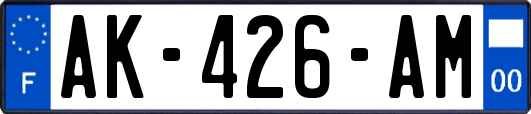 F
AK-426-AM
00